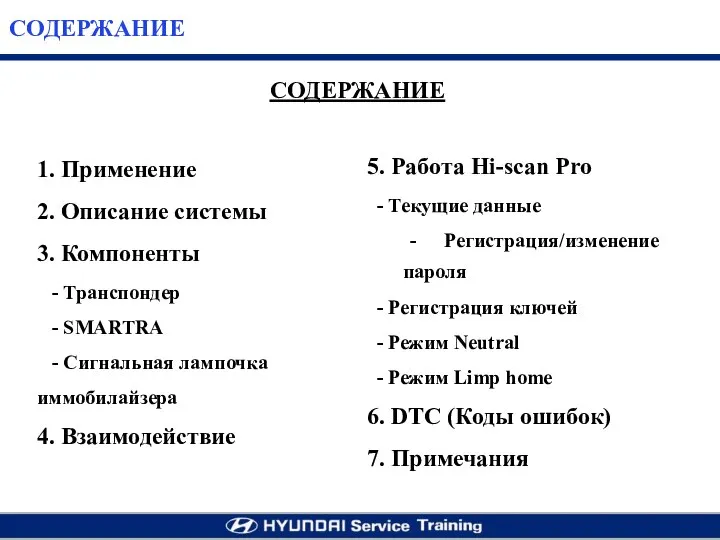 СОДЕРЖАНИЕ

СОДЕРЖАНИЕ

1. Применение

2. Описание системы

3. Компоненты

- Транспондер

- SMARTRA

- Сигнальная лампочка иммобилайзера

4. Взаимодействие

5. Работа Hi-scan Pro

- Текущие данные

- Регистрация/изменение пароля

- Регистрация ключей

- Режим Neutral

- Режим Limp home

6. DTC (Коды ошибок)

7. Примечания

HYUNDAI Service Training